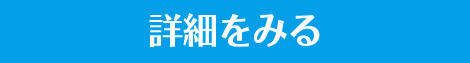 詳細をみる